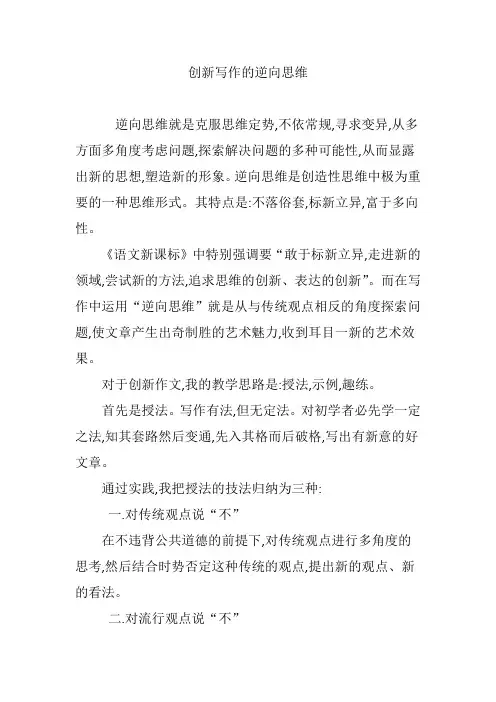 创新写作的逆向思维

逆向思维就是克服思维定势,不依常规,寻求变异,从多方面多角度考虑问题,探索解决问题的多种可能性,从而显露出新的思想,塑造新的形象。逆向思维是创造性思维中极为重要的一种思维形式。其特点是:不落俗套,标新立异,富于多向性。

《语文新课标》中特别强调要“敢于标新立异,走进新的领域,尝试新的方法,追求思维的创新、表达的创新”。而在写作中运用“逆向思维”就是从与传统观点相反的角度探索问题,使文章产生出奇制胜的艺术魅力,收到耳目一新的艺术效果。

对于创新作文,我的教学思路是:授法,示例,趣练。

首先是授法。写作有法,但无定法。对初学者必先学一定之法,知其套路然后变通,先入其格而后破格,写出有新意的好文章。

通过实践,我把授法的技法归纳为三种:

一.对传统观点说“不”

在不违背公共道德的前提下,对传统观点进行多角度的思考,然后结合时势否定这种传统的观点,提出新的观点、新的看法。

二.对流行观点说“不”